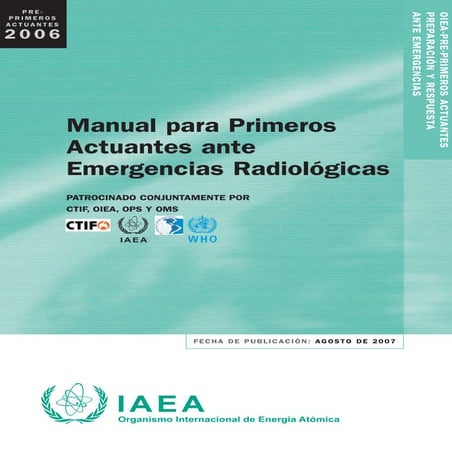 PRE-PRIMEROS ACTUANTES 2006

OIEA-PRE-PRIMEROS ACTUANTES PREPARACIÓN Y RESPUESTA ANTE EMERGENCIAS

Manual para Primeros Actuantes ante Emergencias Radiológicas

PATROCINADO CONJUNTAMENTE POR CTIF, OIEA, OPS Y OMS

CTIF IAEA WHO

FECHA DE PUBLICACIÓN: AGOSTO DE 2007

IAEA
Organismo Internacional de Energía Atómica